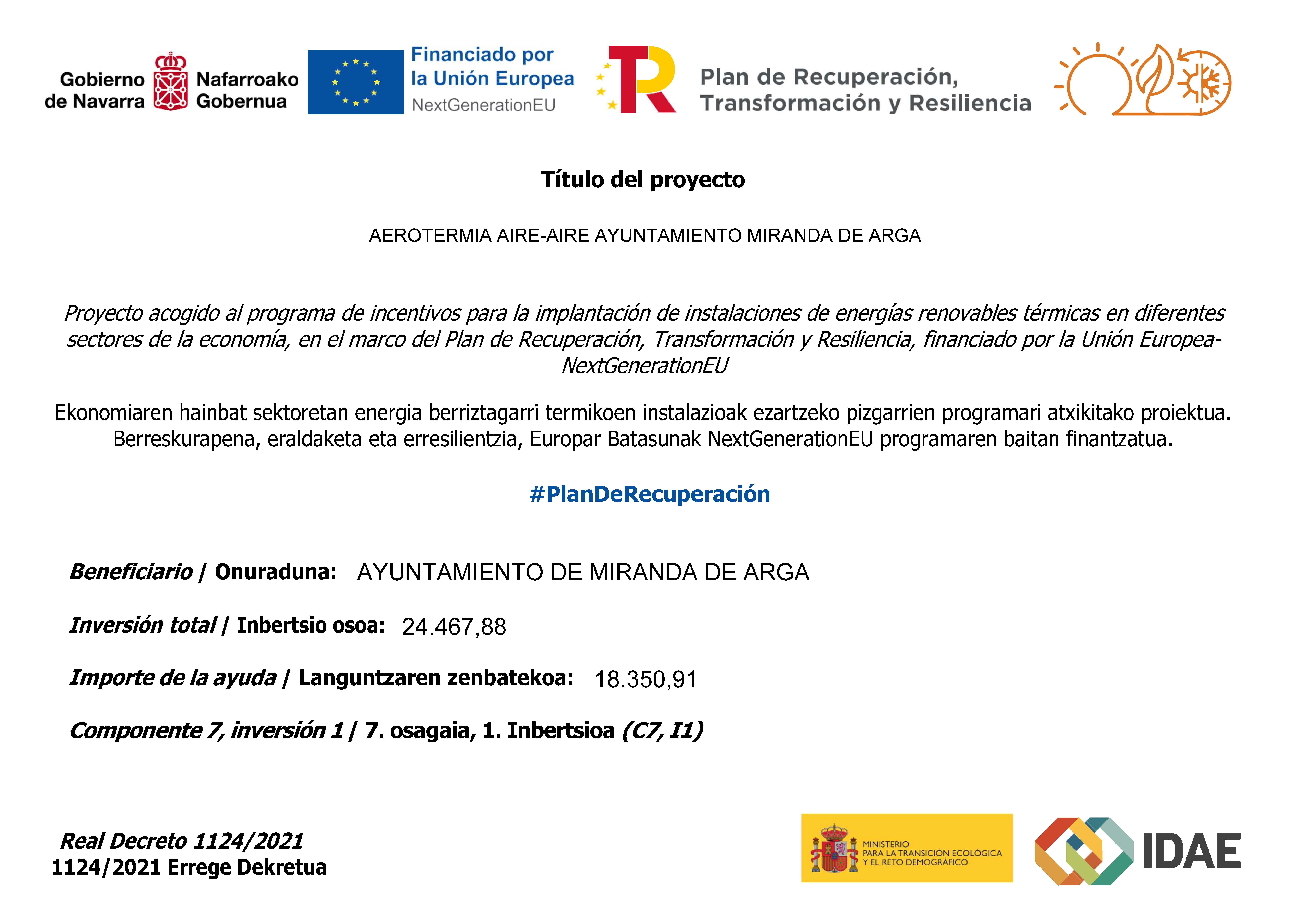 Gobierno de Navarra
Nafarroako Gobernua

Financiado por la Unión Europea
NextGenerationEU

Plan de Recuperación, Transformación y Resiliencia

Título del proyecto

AEROTERMIA AIRE-AIRE AYUNTAMIENTO MIRANDA DE ARGA

Proyecto acogido al programa de incentivos para la implantación de instalaciones de energías renovables térmicas en diferentes sectores de la economía, en el marco del Plan de Recuperación, Transformación y Resiliencia, financiado por la Unión Europea-NextGenerationEU

Ekonomiaren hainbat sektoretan energia berriztagarri termikoen instalazioak ezartzeko pizgarrien programari atxikitako proiektua. Berreskurapena, eraldaketa eta erresilientzia, Europar Batasunak NextGenerationEU programaren baitan finantzatua.

#PlanDeRecuperación

Beneficiario / Onuraduna: AYUNTAMIENTO DE MIRANDA DE ARGA

Inversión total / Inbertsio osoa: 24.467,88

Importe de la ayuda / Languntzaren zenbatekoa: 18.350,91

Componente 7, inversión 1 / 7. osagaia, 1. Inbertsioa (C7, I1)

Real Decreto 1124/2021
1124/2021 Errege Dekretua

MINISTERIO
PARA LA TRANSICIÓN ECOLÓGICA
Y EL RETO DEMOGRÁFICO

IDAE